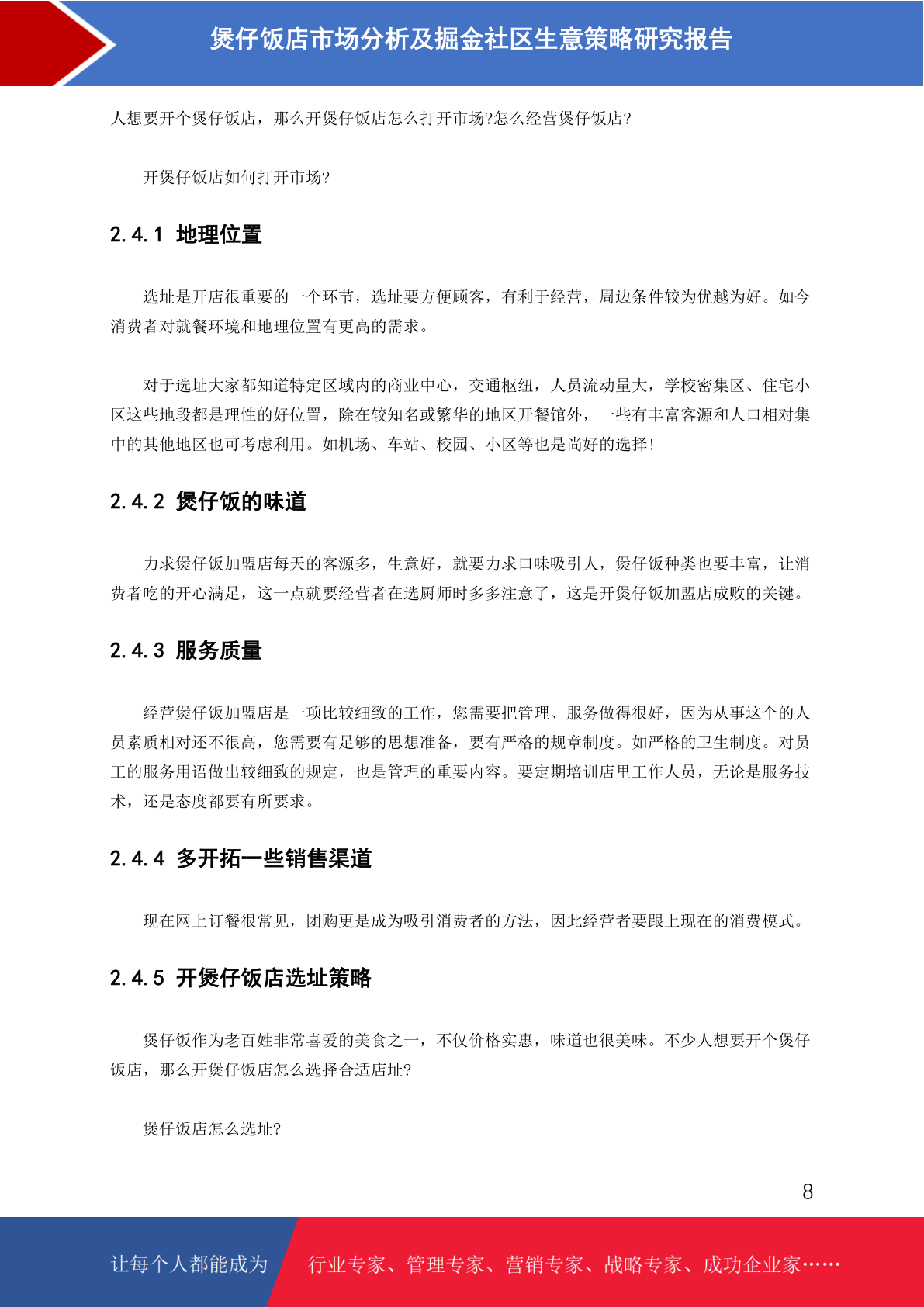 煲仔饭店市场分析及掘金社区生意策略研究报告

人想要开个煲仔饭店，那么开煲仔饭店怎么打开市场?怎么经营煲仔饭店?

开煲仔饭店如何打开市场?

2.4.1 地理位置

选址是开店很重要的一个环节，选址要方便顾客，有利于经营，周边条件较为优越为好。如今消费者对就餐环境和地理位置有更高的需求。

对于选址大家都知道特定区域内的商业中心，交通枢纽，人员流动量大，学校密集区、住宅小区这些地段都是理性的好位置，除在较知名或繁华的地区开餐馆外，一些有丰富客源和人口相对集中的其他地区也可考虑利用。如机场、车站、校园、小区等也是尚好的选择!

2.4.2 煲仔饭的味道

力求煲仔饭加盟店每天的客源多，生意好，就要力求口味吸引人，煲仔饭种类也要丰富，让消费者吃的开心满足，这一点就要经营者在选厨师时多多注意了，这是开煲仔饭加盟店成败的关键。

2.4.3 服务质量

经营煲仔饭加盟店是一项比较细致的工作，您需要把管理、服务做得很好，因为从事这个的人员素质相对还不很高，您需要有足够的思想准备，要有严格的规章制度。如严格的卫生制度。对员工的服务用语做出较细致的规定，也是管理的重要内容。要定期培训店里工作人员，无论是服务技术，还是态度都要有所要求。

2.4.4 多开拓一些销售渠道

现在网上订餐很常见，团购更是成为吸引消费者的方法，因此经营者要跟上现在的消费模式。

2.4.5 开煲仔饭店选址策略

煲仔饭作为老百姓非常喜爱的美食之一，不仅价格实惠，味道也很美味。不少人想要开个煲仔饭店，那么开煲仔饭店怎么选择合适店址?

煲仔饭店怎么选址?

8

让每个人都能成为 行业专家、管理专家、营销专家、战略专家、成功企业家……